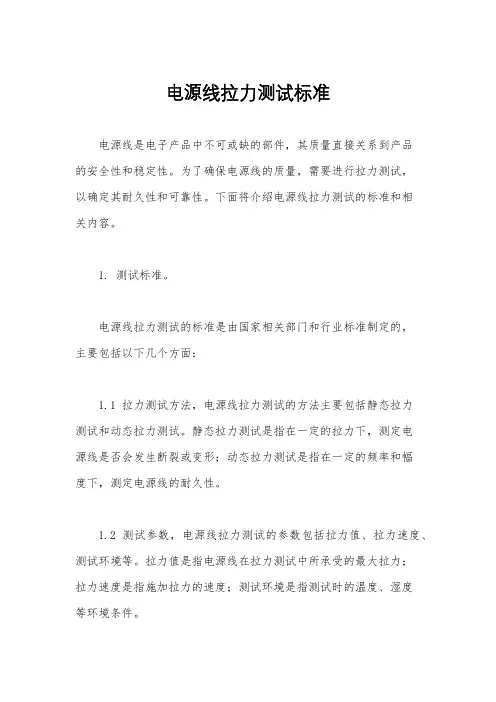 电源线拉力测试标准

电源线是电子产品中不可或缺的部件，其质量直接关系到产品的安全性和稳定性。为了确保电源线的质量，需要进行拉力测试，以确定其耐久性和可靠性。下面将介绍电源线拉力测试的标准和相关内容。

1. 测试标准。

电源线拉力测试的标准是由国家相关部门和行业标准制定的，主要包括以下几个方面：

1.1 拉力测试方法，电源线拉力测试的方法主要包括静态拉力测试和动态拉力测试。静态拉力测试是指在一定的拉力下，测定电源线是否会发生断裂或变形；动态拉力测试是指在一定的频率和幅度下，测定电源线的耐久性。

1.2 测试参数，电源线拉力测试的参数包括拉力值、拉力速度、测试环境等。拉力值是指电源线在拉力测试中所承受的最大拉力；拉力速度是指施加拉力的速度；测试环境是指测试时的温度、湿度等环境条件。